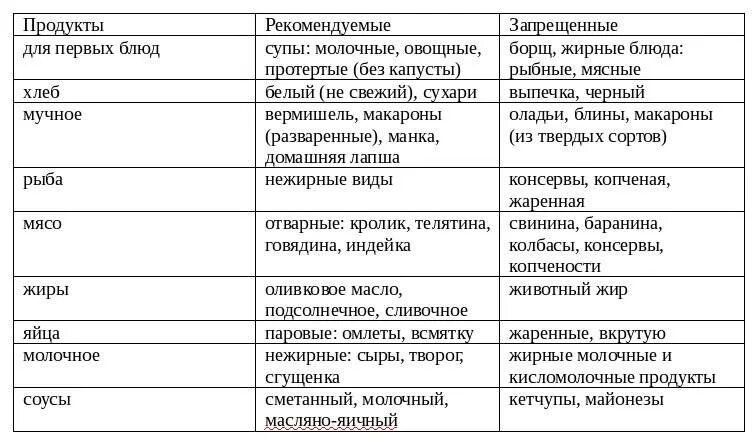 | Продукты | Рекомендуемые | Запрещенные |
|---|---|---|
| для первых блюд | супы: молочные, овощные, протертые (без капусты) | борщ, жирные блюда: рыбные, мясные |
| хлеб | белый (не свежий), сухари | выпечка, черный |
| мучное | вермишель, макароны (разваренные), манка, домашняя лапша | оладьи, блины, макароны (из твердых сортов) |
| рыба | нежирные виды | консервы, копченая, жаренная |
| мясо | отварные: кролик, телятина, говядина, индейка | свинина, баранина, колбасы, консервы, копчености |
| жиры | оливковое масло, подсолнечное, сливочное | животный жир |
| яйца | паровые: омлеты, всмятку | жаренные, вкрутую |
| молочное | нежирные: сыры, творог, сгущенка | жирные молочные и кисломолочные продукты |
| соусы | сметанный, молочный, масляно-яичный | кетчупы, майонезы |